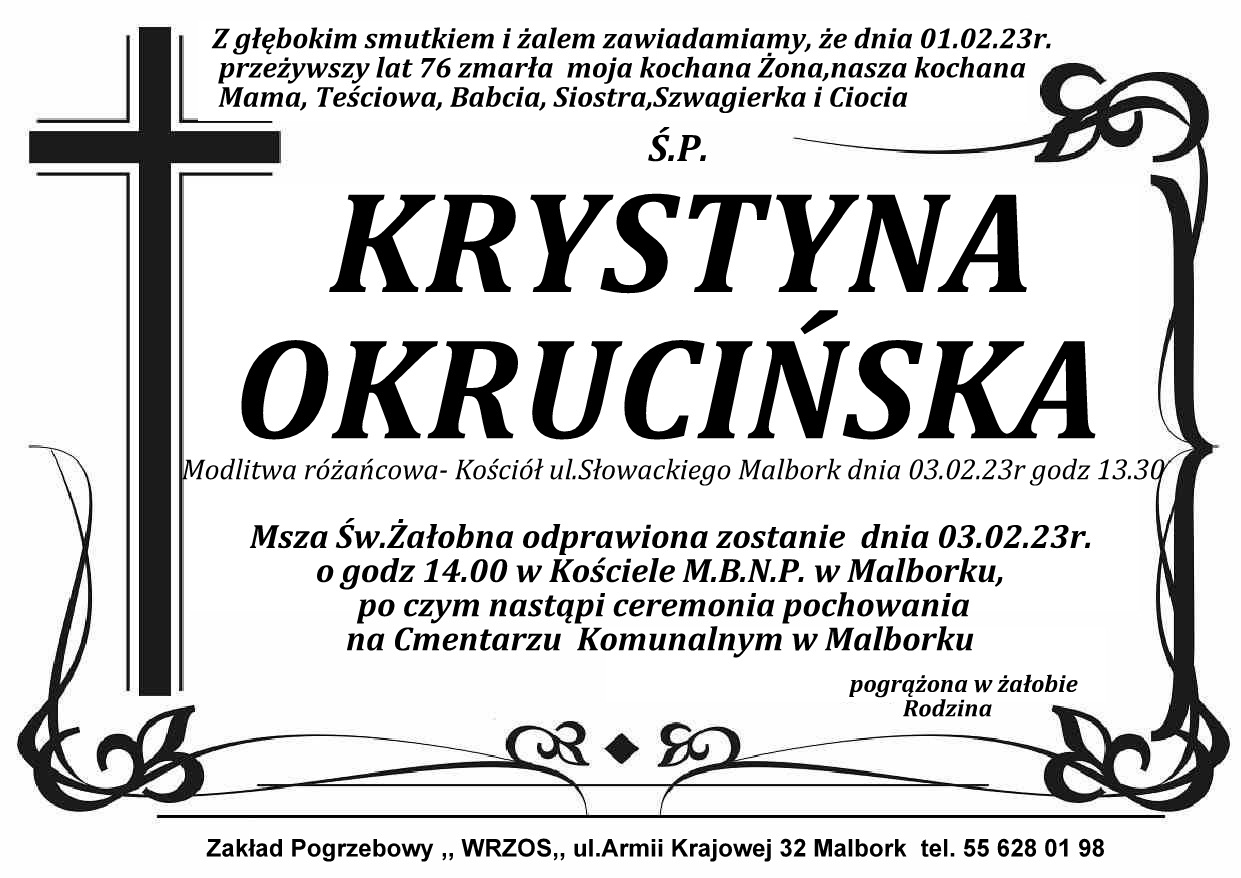 Z głębokim smutkiem i żalem zawiadamiamy, że dnia 01.02.23r. przeżywszy lat 76 zmarła moja kochana Żona,nasza kochana Mama, Teściowa, Babcia, Siostra,Szwagierka i Ciocia

Ś.P.

KRYSTYNA OKRUCIŃSKA

Modlitwa różańcowa- Kościół ul.Słowackiego Malbork dnia 03.02.23r godz 13.30

Msza Św.Żałobna odprawiona zostanie dnia 03.02.23r. o godz 14.00 w Kościele M.B.N.P. w Malborku, po czym nastąpi ceremonia pochowania na Cmentarzu Komunalnym w Malborku

pogrążona w żałobie
Rodzina

Zakład Pogrzebowy ,, WRZOS,, ul.Armii Krajowej 32 Malbork tel. 55 628 01 98